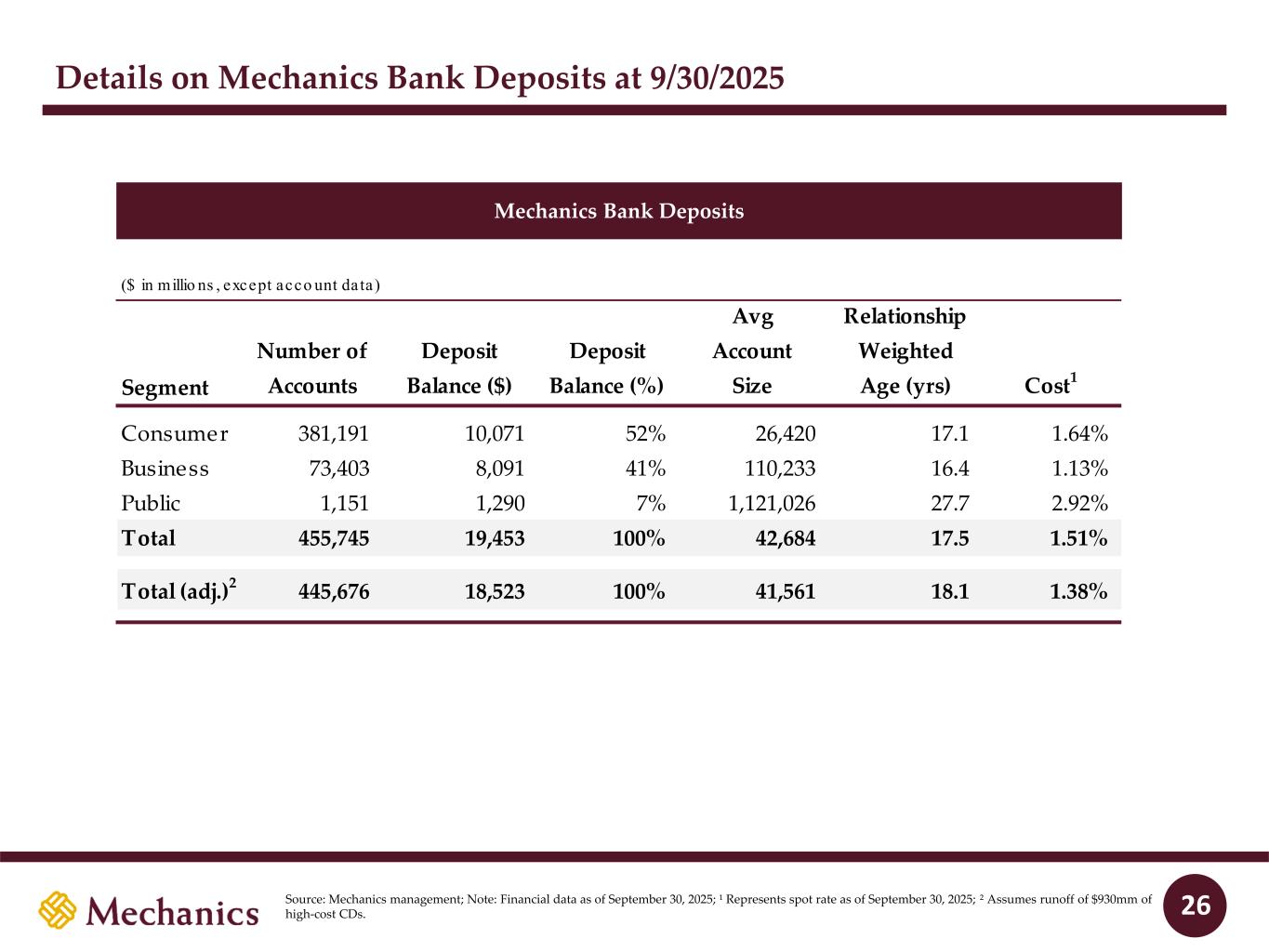 Details on Mechanics Bank Deposits at 9/30/2025

Mechanics Bank Deposits

($ in millions, except account data)

| Segment | Number of Accounts | Deposit Balance ($) | Deposit Balance (%) | Avg Account Size | Relationship Weighted Age (yrs) | Cost$^1$ |
|---|---|---|---|---|---|---|
| Consumer | 381,191 | 10,071 | 52% | 26,420 | 17.1 | 1.64% |
| Business | 73,403 | 8,091 | 41% | 110,233 | 16.4 | 1.13% |
| Public | 1,151 | 1,290 | 7% | 1,121,026 | 27.7 | 2.92% |
| Total | 455,745 | 19,453 | 100% | 42,684 | 17.5 | 1.51% |
| Total (adj.)$^2$ | 445,676 | 18,523 | 100% | 41,561 | 18.1 | 1.38% |

Mechanics

Source: Mechanics management; Note: Financial data as of September 30, 2025; ¹ Represents spot rate as of September 30, 2025; ² Assumes runoff of $930mm of high-cost CDs.

26